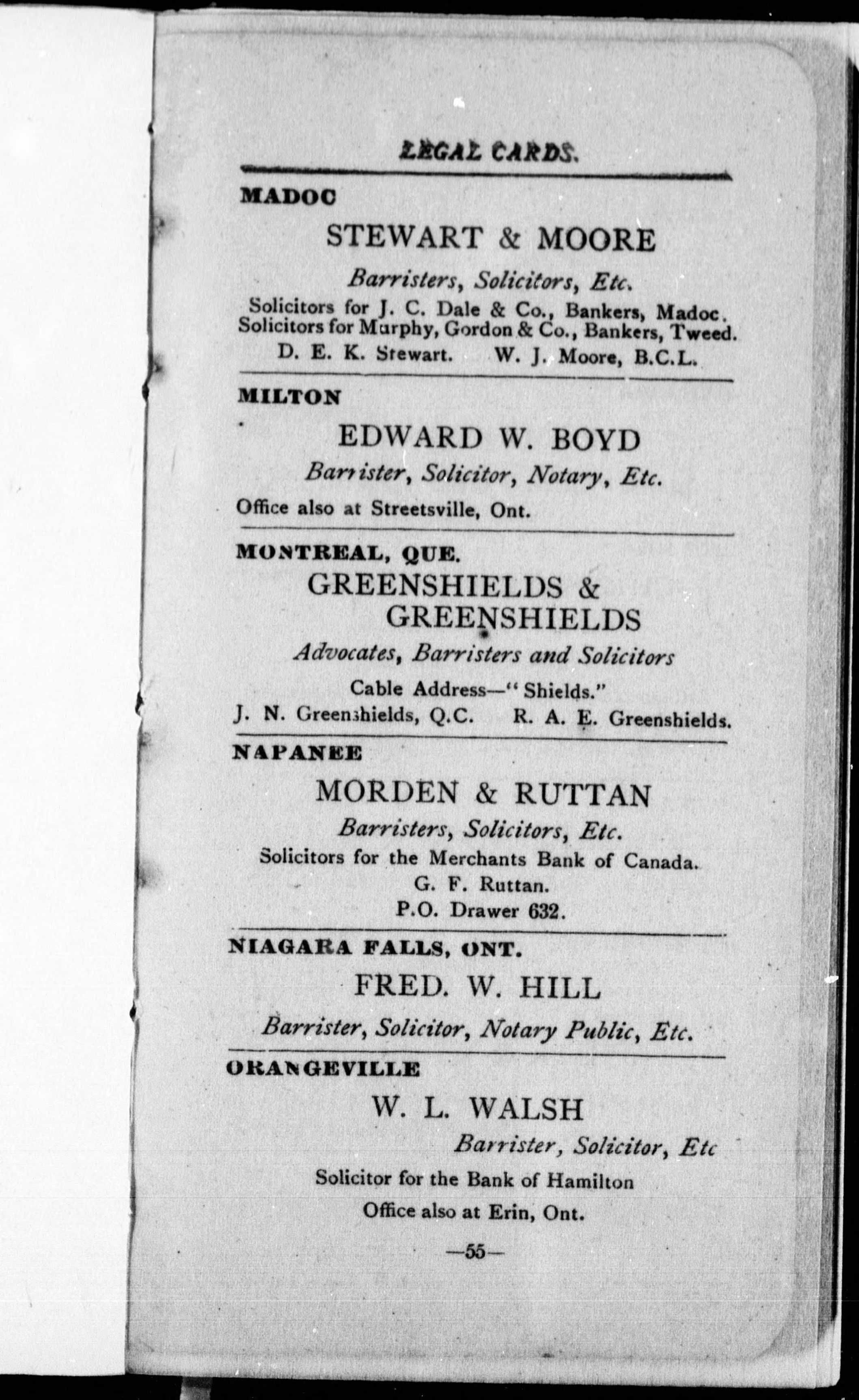 LEGAL CARDS.

MADOC

STEWART & MOORE

Barristers, Solicitors, Etc.

Solicitors for J. C. Dale & Co., Bankers, Madoc. Solicitors for Murphy, Gordon & Co., Bankers, Tweed.

D. E. K. Stewart. W. J. Moore, B.C.L.

MILTON

EDWARD W. BOYD

Barrister, Solicitor, Notary, Etc.

Office also at Streetsville, Ont.

MONTREAL, QUE.

GREENSHIELDS & GREENSHIELDS

Advocates, Barristers and Solicitors

Cable Address—"Shields."

J. N. Greenshields, Q.C. R. A. E. Greenshields.

NAPANEE

MORDEN & RUTTAN

Barristers, Solicitors, Etc.

Solicitors for the Merchants Bank of Canada.

G. F. Ruttan.

P.O. Drawer 632.

NIAGARA FALLS, ONT.

FRED. W. HILL

Barrister, Solicitor, Notary Public, Etc.

ORANGEVILLE

W. L. WALSH

Barrister, Solicitor, Etc

Solicitor for the Bank of Hamilton

Office also at Erin, Ont.

—55—